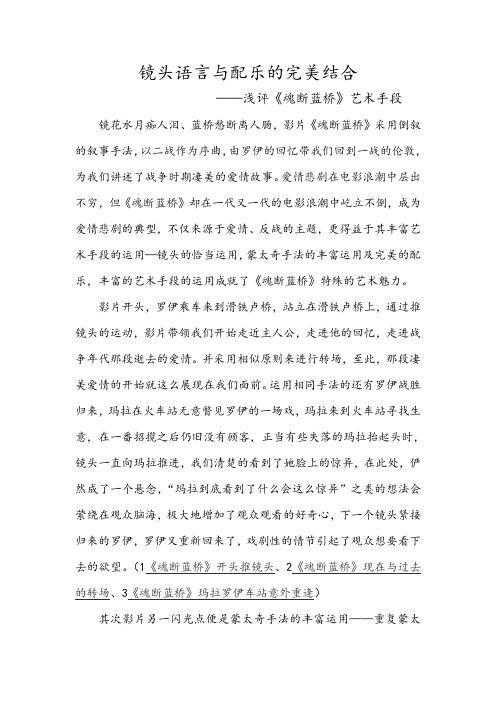 镜头语言与配乐的完美结合

——浅评《魂断蓝桥》艺术手段

镜花水月痴人泪、蓝桥愁断离人肠，影片《魂断蓝桥》采用倒叙的叙事手法，以二战作为序曲，由罗伊的回忆带我们回到一战的伦敦，为我们讲述了战争时期凄美的爱情故事。爱情悲剧在电影浪潮中层出不穷，但《魂断蓝桥》却在一代又一代的电影浪潮中屹立不倒，成为爱情悲剧的典型，不仅来源于爱情、反战的主题，更得益于其丰富艺术手段的运用—镜头的恰当运用，蒙太奇手法的丰富运用及完美的配乐，丰富的艺术手段的运用成就了《魂断蓝桥》特殊的艺术魅力。

影片开头，罗伊乘车来到滑铁卢桥，站立在滑铁卢桥上，通过推镜头的运动，影片带领我们开始走近主人公，走进他的回忆，走进战争年代那段逝去的爱情。并采用相似原则来进行转场，至此，那段凄美爱情的开始就这么展现在我们面前。运用相同手法的还有罗伊战胜归来，玛拉在火车站无意瞥见罗伊的一场戏，玛拉来到火车站寻找生意，在一番招揽之后仍旧没有顾客，正当有些失落的玛拉抬起头时，镜头一直向玛拉推进，我们清楚的看到了她脸上的惊异，在此处，俨然成了一个悬念，“玛拉到底看到了什么会这么惊异”之类的想法会萦绕在观众脑海，极大地增加了观众观看的好奇心，下一个镜头紧接归来的罗伊，罗伊又重新回来了，戏剧性的情节引起了观众想要看下去的欲望。（1《魂断蓝桥》开头推镜头、2《魂断蓝桥》现在与过去的转场、3《魂断蓝桥》玛拉罗伊车站意外重逢）

其次影片另一闪光点便是蒙太奇手法的丰富运用——重复蒙太